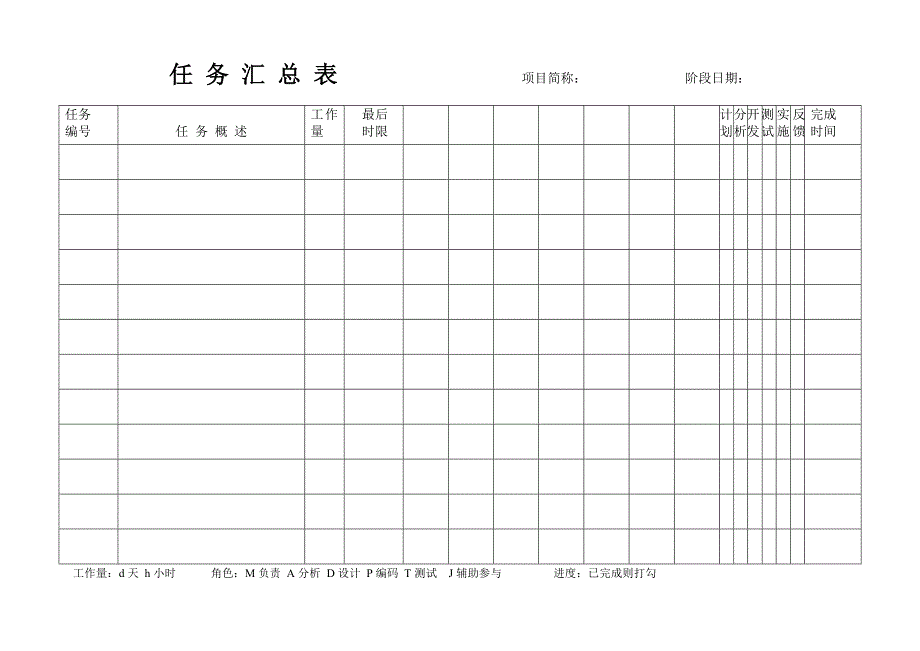 任 务 汇 总 表　　　　项目简称：　　　　阶段日期：

| 任务编号 | 任 务 概 述 | 工作量 | 最后时限 | | | | | | | | 计划 | 分析 | 开发 | 测试 | 实施 | 反馈 | 完成时间 |
|---|---|---|---|---|---|---|---|---|---|---|---|---|---|---|---|---|---|
| | | | | | | | | | | | | | | | | | |
| | | | | | | | | | | | | | | | | | |
| | | | | | | | | | | | | | | | | | |
| | | | | | | | | | | | | | | | | | |
| | | | | | | | | | | | | | | | | | |
| | | | | | | | | | | | | | | | | | |
| | | | | | | | | | | | | | | | | | |
| | | | | | | | | | | | | | | | | | |
| | | | | | | | | | | | | | | | | | |
| | | | | | | | | | | | | | | | | | |
| | | | | | | | | | | | | | | | | | |
| | | | | | | | | | | | | | | | | | |

工作量：d 天 h 小时　　角色：M 负责 A 分析 D 设计 P 编码 T 测试 J 辅助参与　　进度：已完成则打勾